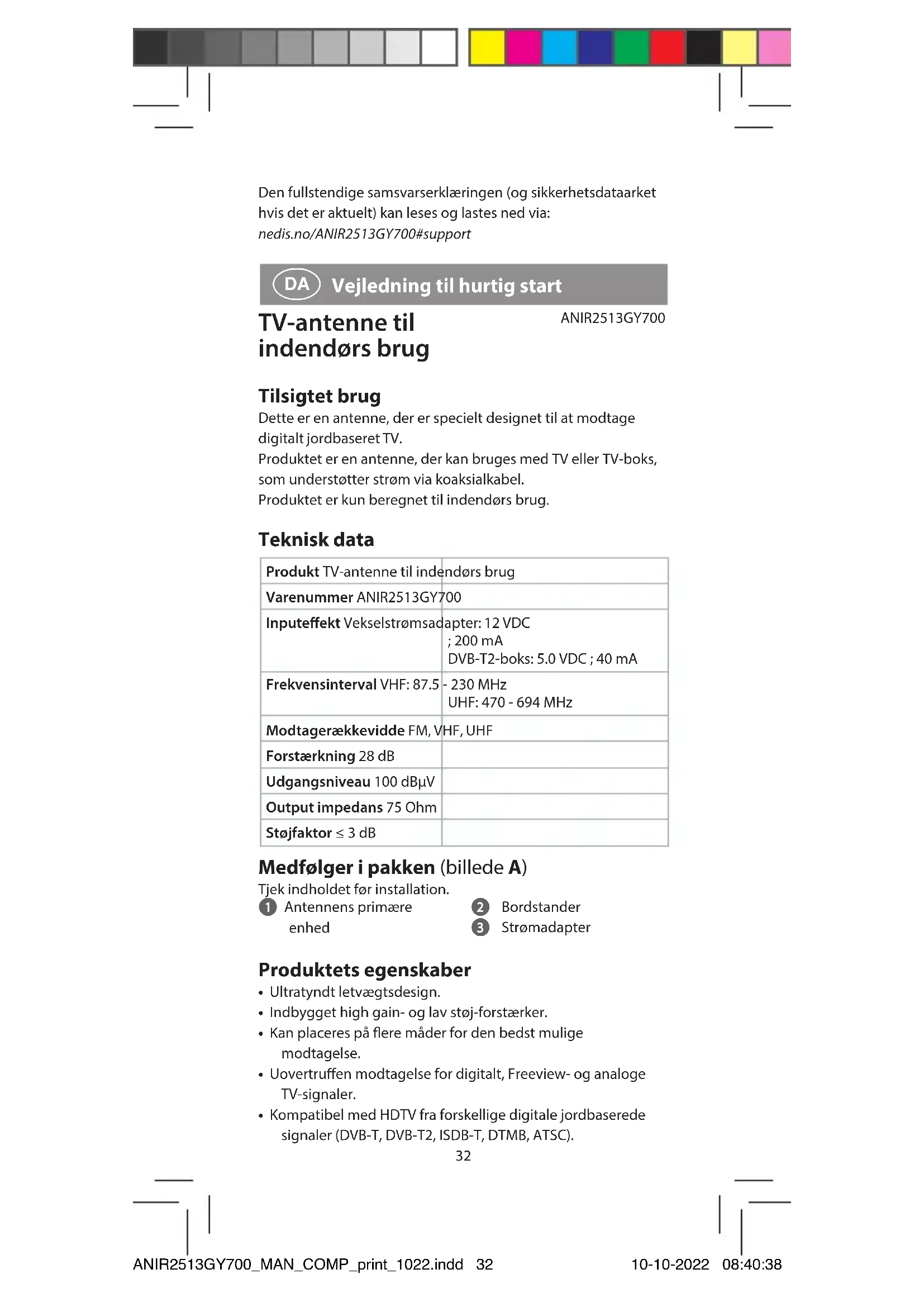 Den fullstendige samsvarserklæringen (og sikkerhetsdataarket hvis det er aktuelt) kan leses og lastes ned via:
nedis.no/ANIR2513GY700#support

DA Vejledning til hurtig start

TV-antenne til indendørs brug

ANIR2513GY700

Tilsigtet brug
Dette er en antenne, der er specielt designet til at modtage digitalt jordbaseret TV.
Produktet er en antenne, der kan bruges med TV eller TV-boks, som understøtter strøm via koaksialkabel.
Produktet er kun beregnet til indendørs brug.

Teknisk data

| Produkt | TV-antenne til indendørs brug |
|---|---|
| Varenummer | ANIR2513GY700 |
| Inputeffekt | Vekselstrømsadapter: 12 VDC ; 200 mA DVB-T2-boks: 5.0 VDC ; 40 mA |
| Frekvensinterval | VHF: 87.5 - 230 MHz UHF: 470 - 694 MHz |
| Modtagerækkevidde | FM, VHF, UHF |
| Forstærkning | 28 dB |
| Udgangsniveau | 100 dBμV |
| Output impedans | 75 Ohm |
| Støjfaktor | ≤ 3 dB |

Medfølger i pakken (billede A)
Tjek indholdet før installation.
1 Antennens primære enhed
2 Bordstander
3 Strømadapter

Produktets egenskaber
• Ultratyndt letvægtsdesign.
• Indbygget high gain- og lav støj-forstærker.
• Kan placeres på flere måder for den bedst mulige modtagelse.
• Uovertruffen modtagelse for digitalt, Freeview- og analoge TV-signaler.
• Kompatibel med HDTV fra forskellige digitale jordbaserede signaler (DVB-T, DVB-T2, ISDB-T, DTMB, ATSC).

32

ANIR2513GY700_MAN_COMP_print_1022.indd 32 10-10-2022 08:40:38